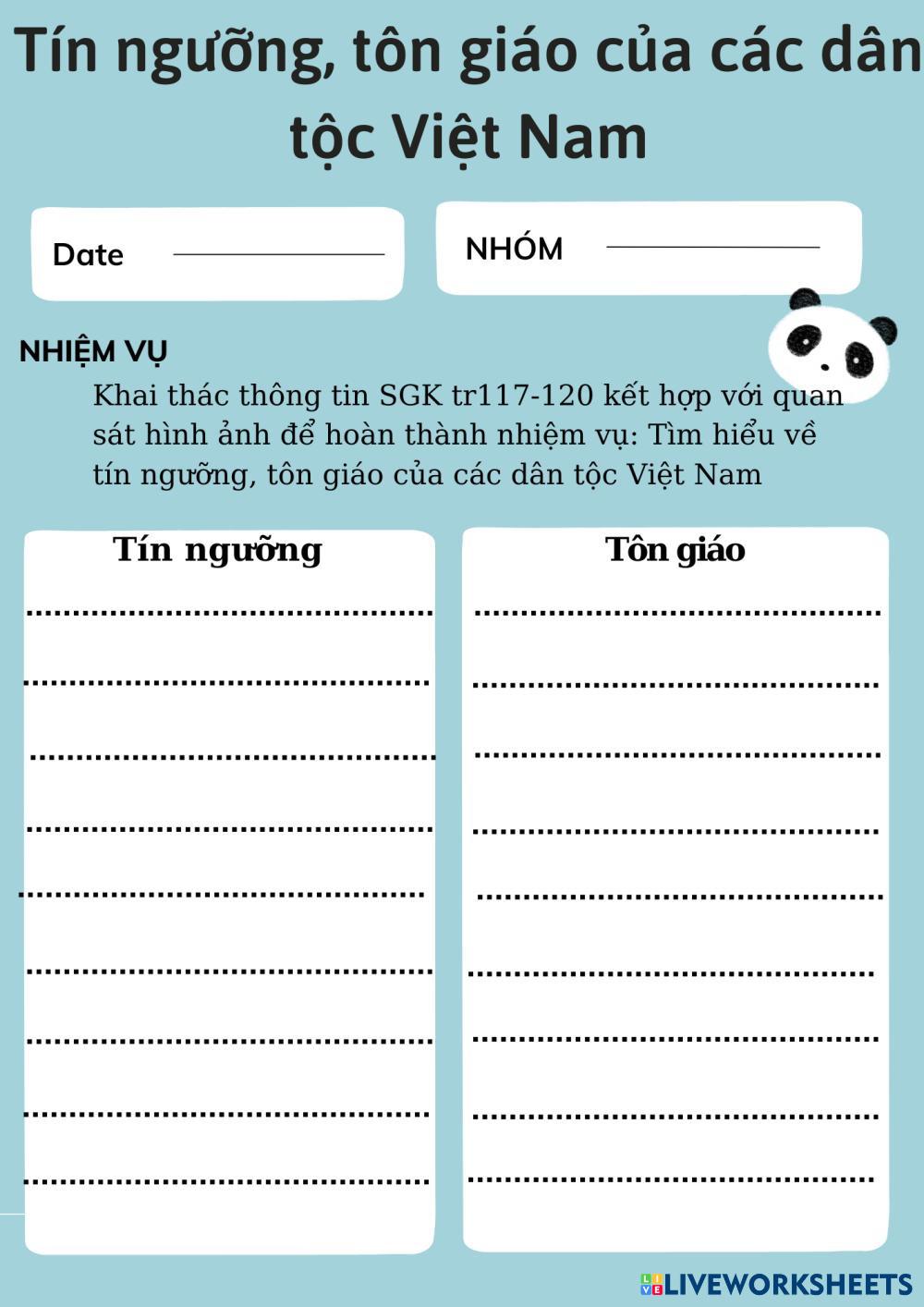 Tín ngưỡng, tôn giáo của các dân tộc Việt Nam

Date ____

NHÓM ____

NHIỆM VỤ

Khai thác thông tin SGK tr117-120 kết hợp với quan sát hình ảnh để hoàn thành nhiệm vụ: Tìm hiểu về tín ngưỡng, tôn giáo của các dân tộc Việt Nam

Tín ngưỡng

____
____
____
____
____
____
____
____
____

Tôn giáo

____
____
____
____
____
____
____
____
____

LIVEWORKSHEETS